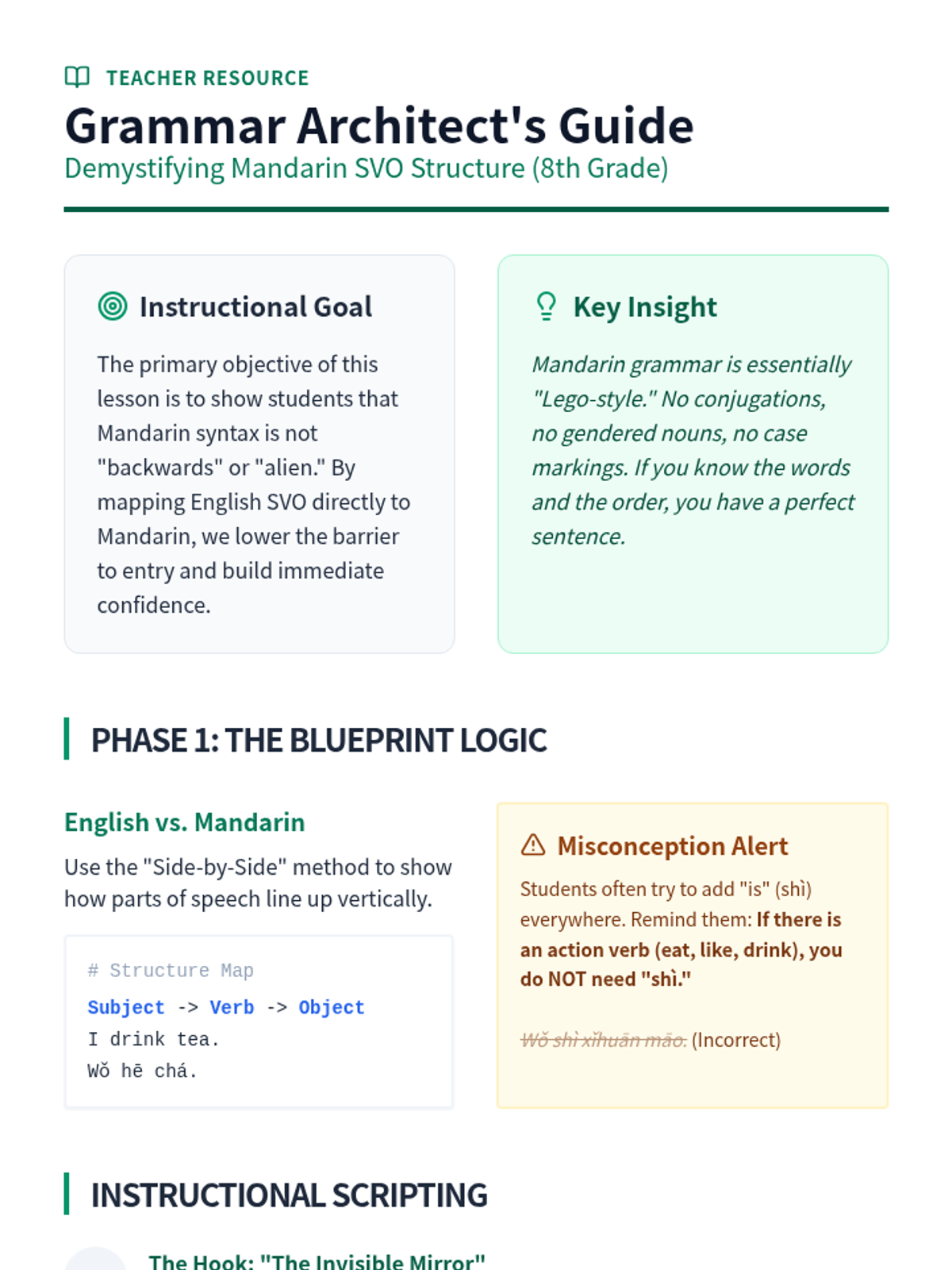 TEACHER RESOURCE

Grammar Architect's Guide

Demystifying Mandarin SVO Structure (8th Grade)

Instructional Goal

The primary objective of this lesson is to show students that Mandarin syntax is not "backwards" or "alien." By mapping English SVO directly to Mandarin, we lower the barrier to entry and build immediate confidence.

Key Insight

Mandarin grammar is essentially "Lego-style." No conjugations, no gendered nouns, no case markings. If you know the words and the order, you have a perfect sentence.

PHASE 1: THE BLUEPRINT LOGIC

English vs. Mandarin

Use the "Side-by-Side" method to show how parts of speech line up vertically.

# Structure Map
Subject -> Verb -> Object
I drink tea.
Wǒ hē chá.

Misconception Alert

Students often try to add "is" (shì) everywhere. Remind them: If there is an action verb (eat, like, drink), you do NOT need "shì."

Wǒ shì xǐhuān māo. (Incorrect)

INSTRUCTIONAL SCRIPTING

The Hook: "The Invisible Mirror"